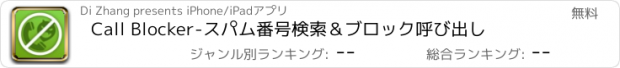 Di Zhang presents iPhone/iPadアプリ

無料

Call Blocker-スパム番号検索＆ブロック呼び出し

ジャンル別ランキング: --

総合ランキング: --